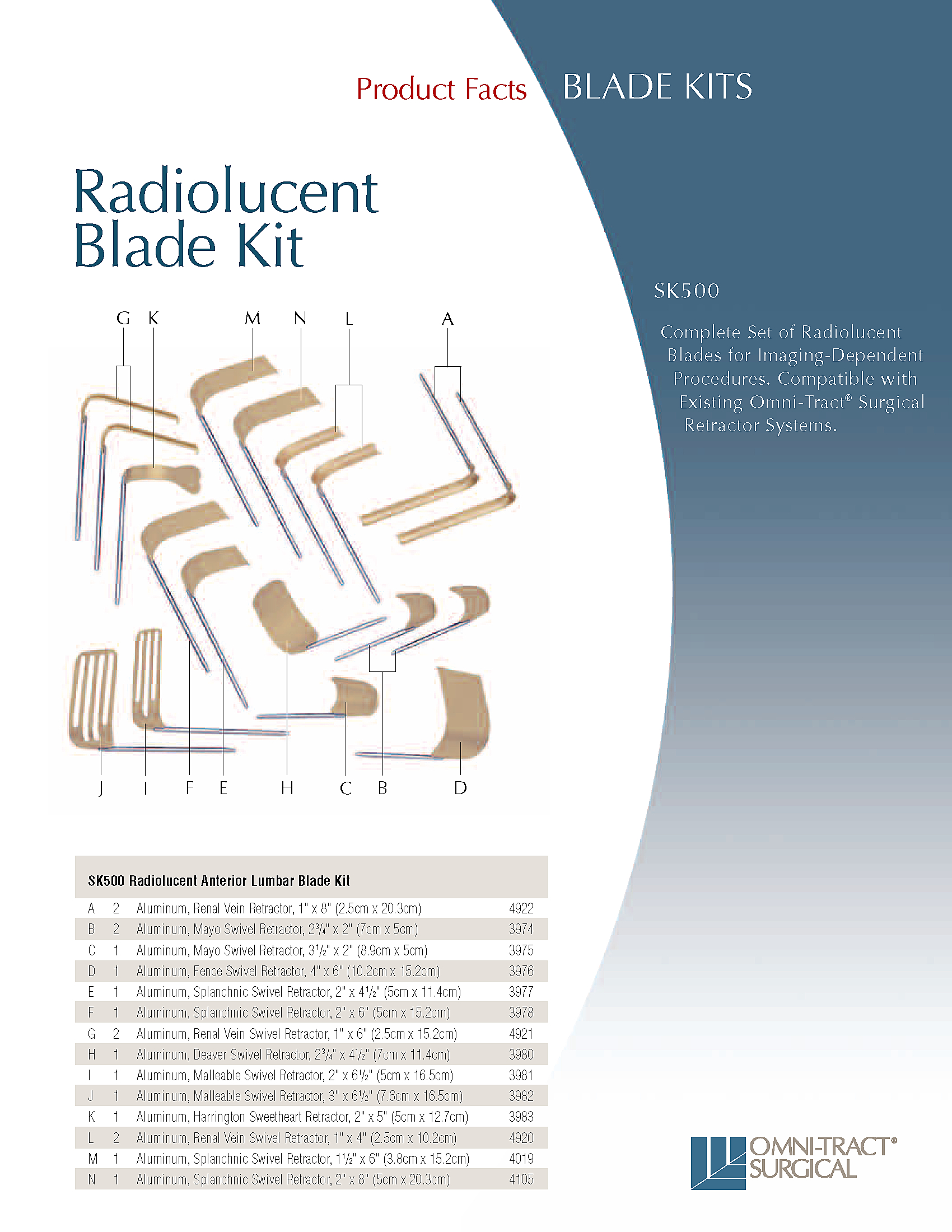 Product Facts BLADE KITS

Radiolucent Blade Kit

SK500

Complete Set of Radiolucent Blades for Imaging-Dependent Procedures. Compatible with Existing Omni-Tract® Surgical Retractor Systems.

G K M N L A

J I F E H C B D

SK500 Radiolucent Anterior Lumbar Blade Kit

| | | | |
|---|---|---|---|
| A | 2 | Aluminum, Renal Vein Retractor, 1" x 8" (2.5cm x 20.3cm) | 4922 |
| B | 2 | Aluminum, Mayo Swivel Retractor, $2\frac{3}{4}$" x 2" (7cm x 5cm) | 3974 |
| C | 1 | Aluminum, Mayo Swivel Retractor, $3\frac{1}{2}$" x 2" (8.9cm x 5cm) | 3975 |
| D | 1 | Aluminum, Fence Swivel Retractor, 4" x 6" (10.2cm x 15.2cm) | 3976 |
| E | 1 | Aluminum, Splanchnic Swivel Retractor, 2" x $4\frac{1}{2}$" (5cm x 11.4cm) | 3977 |
| F | 1 | Aluminum, Splanchnic Swivel Retractor, 2" x 6" (5cm x 15.2cm) | 3978 |
| G | 2 | Aluminum, Renal Vein Swivel Retractor, 1" x 6" (2.5cm x 15.2cm) | 4921 |
| H | 1 | Aluminum, Deaver Swivel Retractor, $2\frac{3}{4}$" x $4\frac{1}{2}$" (7cm x 11.4cm) | 3980 |
| I | 1 | Aluminum, Malleable Swivel Retractor, 2" x $6\frac{1}{2}$" (5cm x 16.5cm) | 3981 |
| J | 1 | Aluminum, Malleable Swivel Retractor, 3" x $6\frac{1}{2}$" (7.6cm x 16.5cm) | 3982 |
| K | 1 | Aluminum, Harrington Sweetheart Retractor, 2" x 5" (5cm x 12.7cm) | 3983 |
| L | 2 | Aluminum, Renal Vein Swivel Retractor, 1" x 4" (2.5cm x 10.2cm) | 4920 |
| M | 1 | Aluminum, Splanchnic Swivel Retractor, $1\frac{1}{2}$" x 6" (3.8cm x 15.2cm) | 4019 |
| N | 1 | Aluminum, Splanchnic Swivel Retractor, 2" x 8" (5cm x 20.3cm) | 4105 |

OMNI-TRACT® SURGICAL